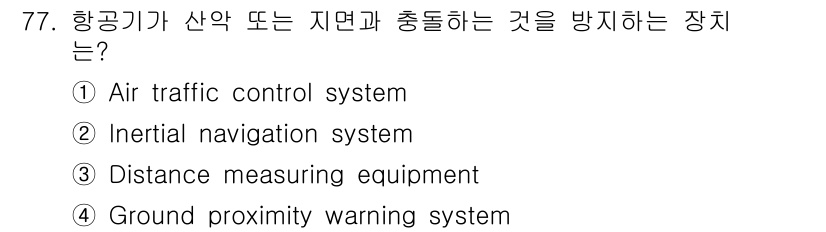 77. 항공기가 산악 또는 지면과 충돌하는 것을 방지하는 장치는?

① Air traffic control system

② Inertial navigation system

③ Distance measuring equipment

④ Ground proximity warning system